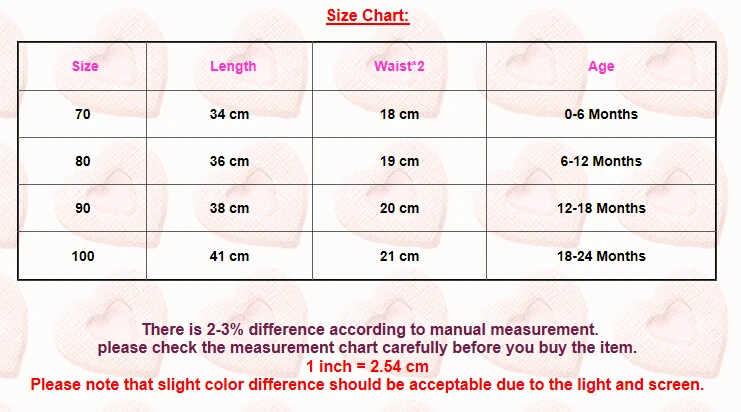 Size Chart:

| Size | Length | Waist*2 | Age |
|---|---|---|---|
| 70 | 34 cm | 18 cm | 0-6 Months |
| 80 | 36 cm | 19 cm | 6-12 Months |
| 90 | 38 cm | 20 cm | 12-18 Months |
| 100 | 41 cm | 21 cm | 18-24 Months |

There is 2-3% difference according to manual measurement.
please check the measurement chart carefully before you buy the item.
1 inch = 2.54 cm
Please note that slight color difference should be acceptable due to the light and screen.